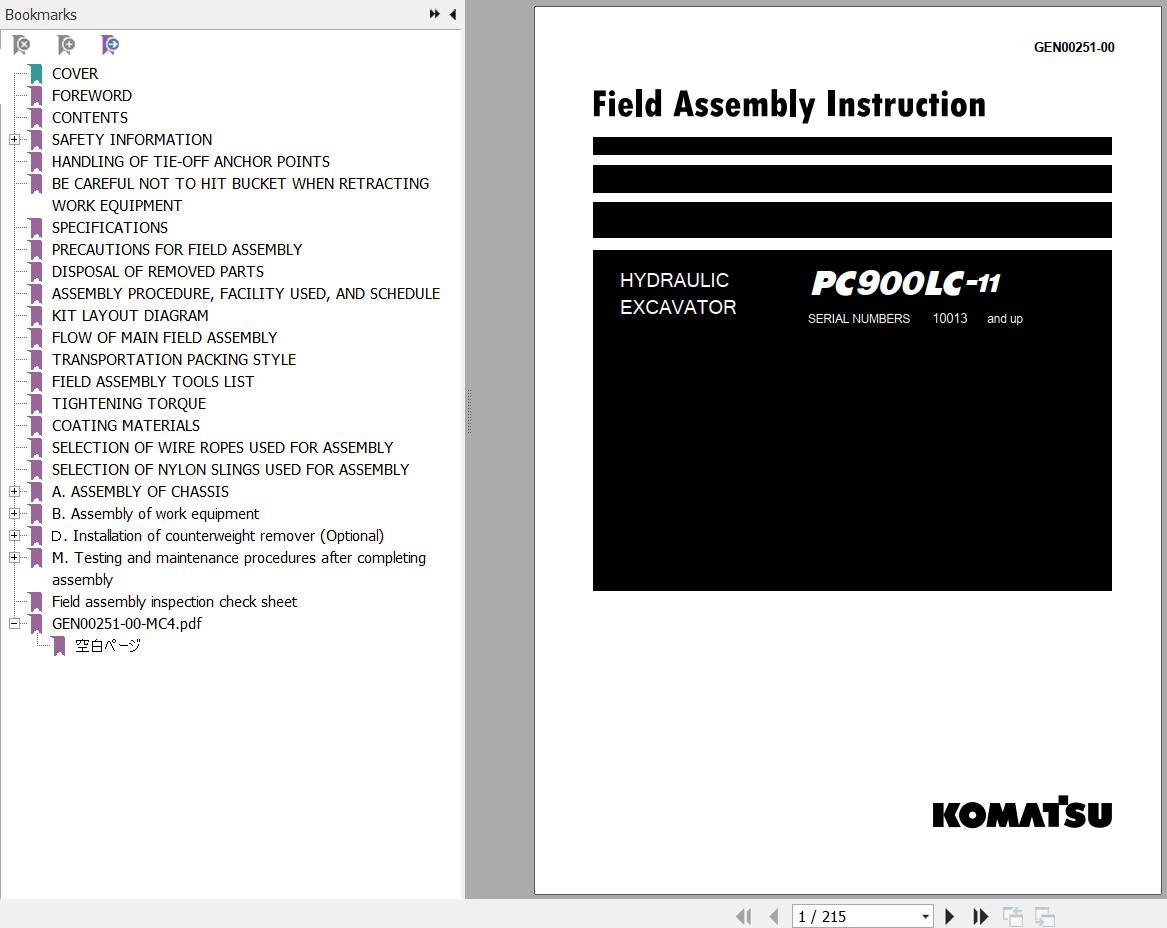 Bookmarks

COVER
FOREWORD
CONTENTS
SAFETY INFORMATION
HANDLING OF TIE-OFF ANCHOR POINTS
BE CAREFUL NOT TO HIT BUCKET WHEN RETRACTING WORK EQUIPMENT
SPECIFICATIONS
PRECAUTIONS FOR FIELD ASSEMBLY
DISPOSAL OF REMOVED PARTS
ASSEMBLY PROCEDURE, FACILITY USED, AND SCHEDULE
KIT LAYOUT DIAGRAM
FLOW OF MAIN FIELD ASSEMBLY
TRANSPORTATION PACKING STYLE
FIELD ASSEMBLY TOOLS LIST
TIGHTENING TORQUE
COATING MATERIALS
SELECTION OF WIRE ROPES USED FOR ASSEMBLY
SELECTION OF NYLON SLINGS USED FOR ASSEMBLY
A. ASSEMBLY OF CHASSIS
B. Assembly of work equipment
D. Installation of counterweight remover (Optional)
M. Testing and maintenance procedures after completing assembly
Field assembly inspection check sheet
GEN00251-00-MC4.pdf
空白ページ

GEN00251-00

Field Assembly Instruction

HYDRAULIC EXCAVATOR

PC900LC-11

SERIAL NUMBERS 10013 and up

KOMATSU

1 / 215